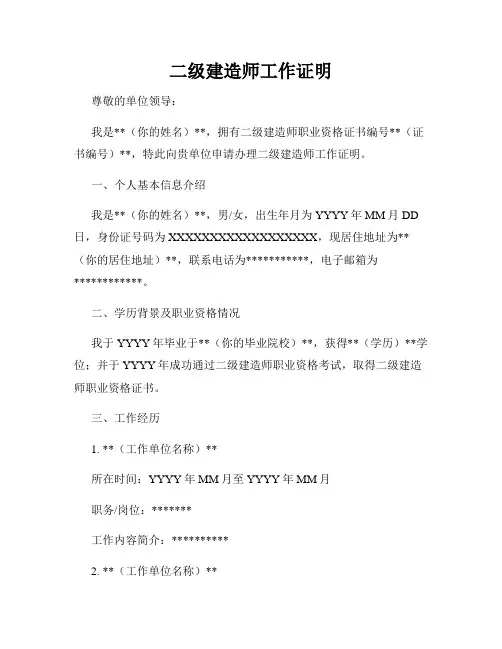 二级建造师工作证明

尊敬的单位领导：

我是**（你的姓名）**，拥有二级建造师职业资格证书编号**（证书编号）**，特此向贵单位申请办理二级建造师工作证明。

一、个人基本信息介绍

我是**（你的姓名）**，男/女，出生年月为 YYYY 年 MM 月 DD 日，身份证号码为 XXXXXXXXXXXXXXXXXX，现居住地址为**（你的居住地址）**，联系电话为***********，电子邮箱为************。

二、学历背景及职业资格情况

我于 YYYY 年毕业于**（你的毕业院校）**，获得**（学历）**学位；并于 YYYY 年成功通过二级建造师职业资格考试，取得二级建造师职业资格证书。

三、工作经历

1. **（工作单位名称）**

所在时间：YYYY 年 MM 月至 YYYY 年 MM 月

职务/岗位：*******

工作内容简介：**********

2. **（工作单位名称）**